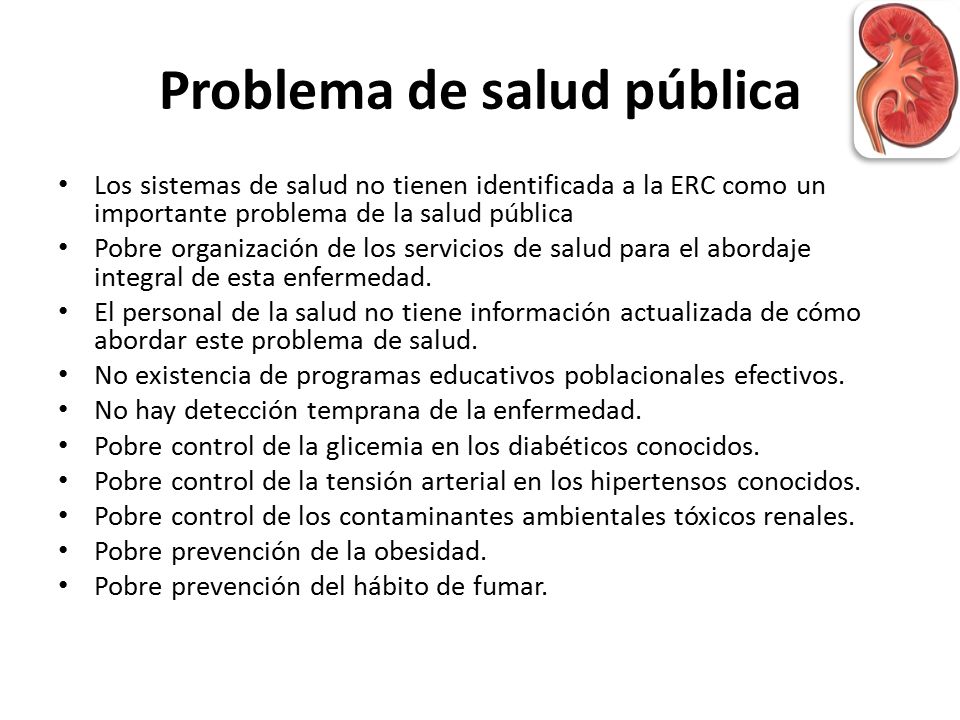 Problema de salud pública

• Los sistemas de salud no tienen identificada a la ERC como un importante problema de la salud pública
• Pobre organización de los servicios de salud para el abordaje integral de esta enfermedad.
• El personal de la salud no tiene información actualizada de cómo abordar este problema de salud.
• No existencia de programas educativos poblacionales efectivos.
• No hay detección temprana de la enfermedad.
• Pobre control de la glicemia en los diabéticos conocidos.
• Pobre control de la tensión arterial en los hipertensos conocidos.
• Pobre control de los contaminantes ambientales tóxicos renales.
• Pobre prevención de la obesidad.
• Pobre prevención del hábito de fumar.